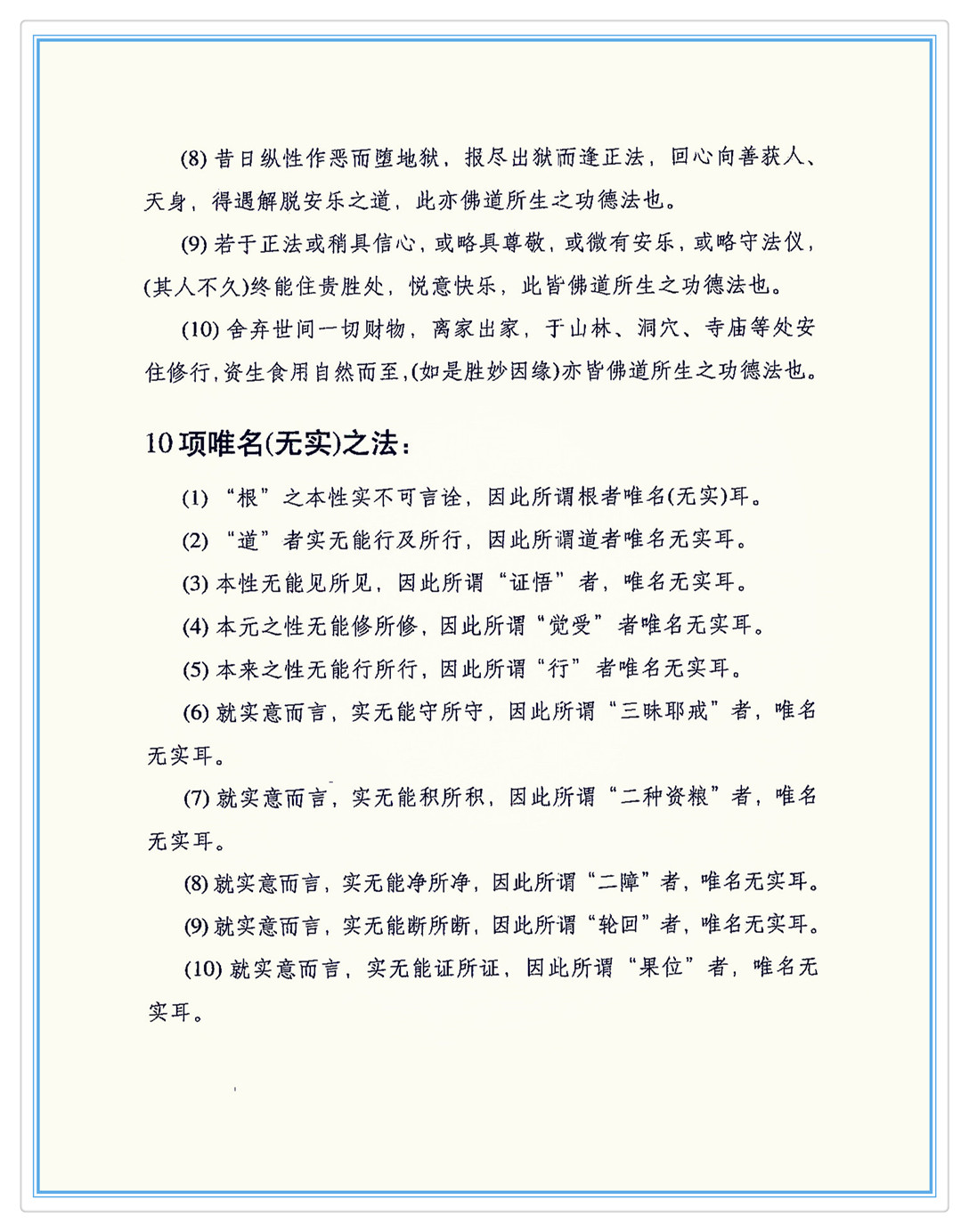 (8) 昔日纵性作恶而堕地狱，报尽出狱而逢正法，回心向善获人、天身，得遇解脱安乐之道，此亦佛道所生之功德法也。

(9) 若于正法或稍具信心，或略具尊敬，或微有安乐，或略守法仪，(其人不久)终能住贵胜处，悦意快乐，此皆佛道所生之功德法也。

(10) 舍弃世间一切财物，离家出家，于山林、洞穴、寺庙等处安住修行，资生食用自然而至，(如是胜妙因缘)亦皆佛道所生之功德法也。

10 项唯名(无实)之法：

(1) “根”之本性实不可言诠，因此所谓根者唯名(无实)耳。

(2) “道”者实无能行及所行，因此所谓道者唯名无实耳。

(3) 本性无能见所见，因此所谓“证悟”者，唯名无实耳。

(4) 本元之性无能修所修，因此所谓“觉受”者唯名无实耳。

(5) 本来之性无能行所行，因此所谓“行”者唯名无实耳。

(6) 就实意而言，实无能守所守，因此所谓“三昧耶戒”者，唯名无实耳。

(7) 就实意而言，实无能积所积，因此所谓“二种资粮”者，唯名无实耳。

(8) 就实意而言，实无能净所净，因此所谓“二障”者，唯名无实耳。

(9) 就实意而言，实无能断所断，因此所谓“轮回”者，唯名无实耳。

(10) 就实意而言，实无能证所证，因此所谓“果位”者，唯名无实耳。